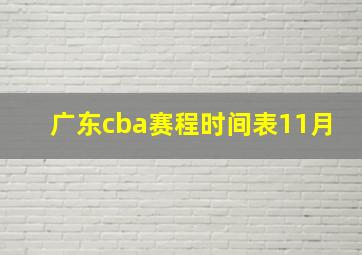 广东cba赛程时间表11月